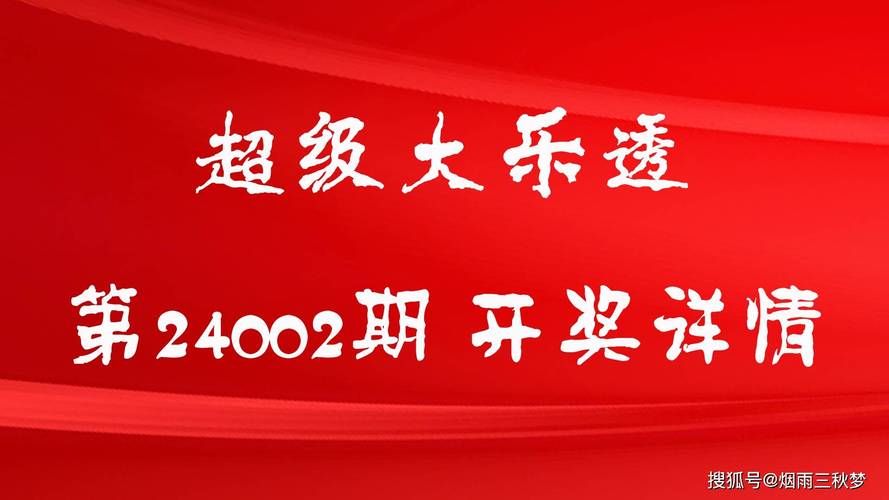 超级大乐透

第24002期 开奖详情

搜狐号@烟雨三秋梦